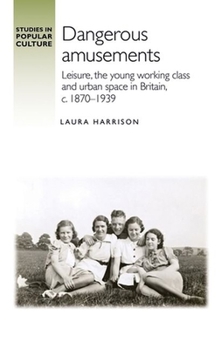 STUDIES IN POPULAR CULTURE

Dangerous amusements

Leisure, the young working class and urban space in Britain, c. 1870–1939

LAURA HARRISON